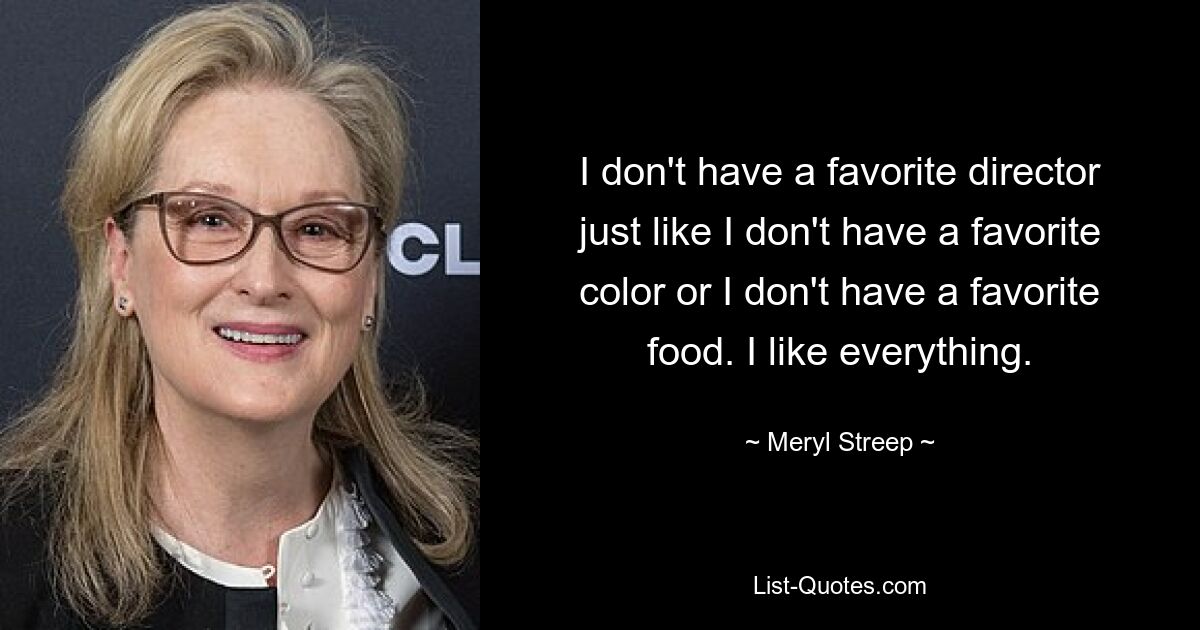 CL

I don't have a favorite director just like I don't have a favorite color or I don't have a favorite food. I like everything.

~ Meryl Streep ~

List-Quotes.com